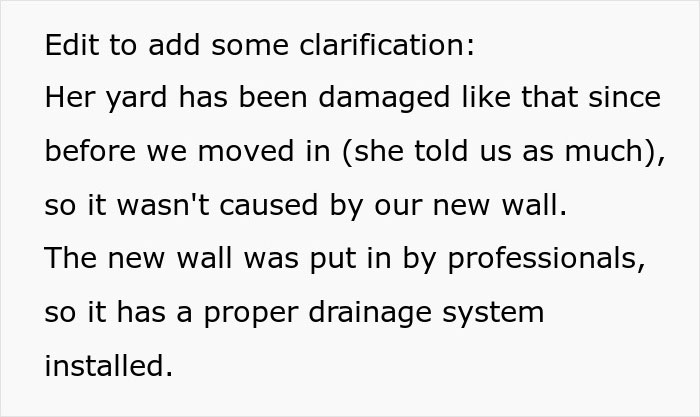 Edit to add some clarification:
Her yard has been damaged like that since before we moved in (she told us as much), so it wasn't caused by our new wall.
The new wall was put in by professionals, so it has a proper drainage system installed.